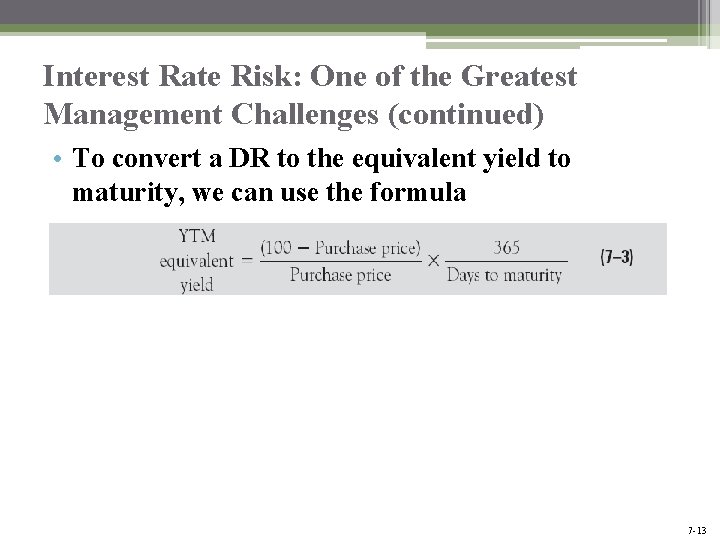 Interest Rate Risk: One of the Greatest Management Challenges (continued)

• To convert a DR to the equivalent yield to maturity, we can use the formula

$\text{YTM equivalent yield} = \frac{(100 - \text{Purchase price})}{\text{Purchase price}} \times \frac{365}{\text{Days to maturity}}$ (7–3)

7-13